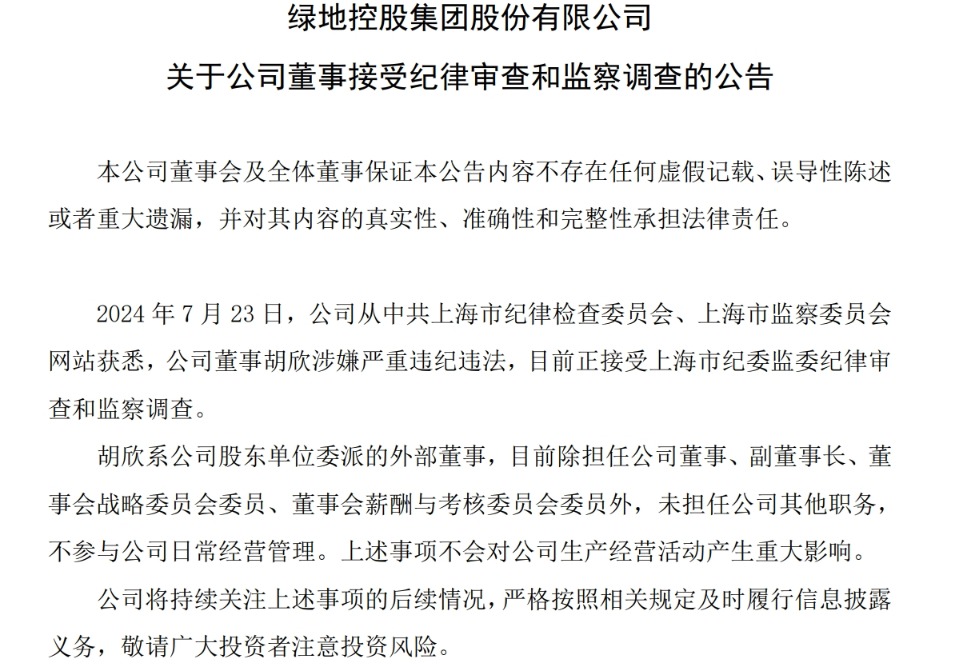 绿地控股集团股份有限公司
关于公司董事接受纪律审查和监察调查的公告

本公司董事会及全体董事保证本公告内容不存在任何虚假记载、误导性陈述或者重大遗漏，并对其内容的真实性、准确性和完整性承担法律责任。

2024 年 7 月 23 日，公司从中共上海市纪律检查委员会、上海市监察委员会网站获悉，公司董事胡欣涉嫌严重违纪违法，目前正接受上海市纪委监委纪律审查和监察调查。

胡欣系公司股东单位委派的外部董事，目前除担任公司董事、副董事长、董事会战略委员会委员、董事会薪酬与考核委员会委员外，未担任公司其他职务，不参与公司日常经营管理。上述事项不会对公司生产经营活动产生重大影响。

公司将持续关注上述事项的后续情况，严格按照相关规定及时履行信息披露义务，敬请广大投资者注意投资风险。